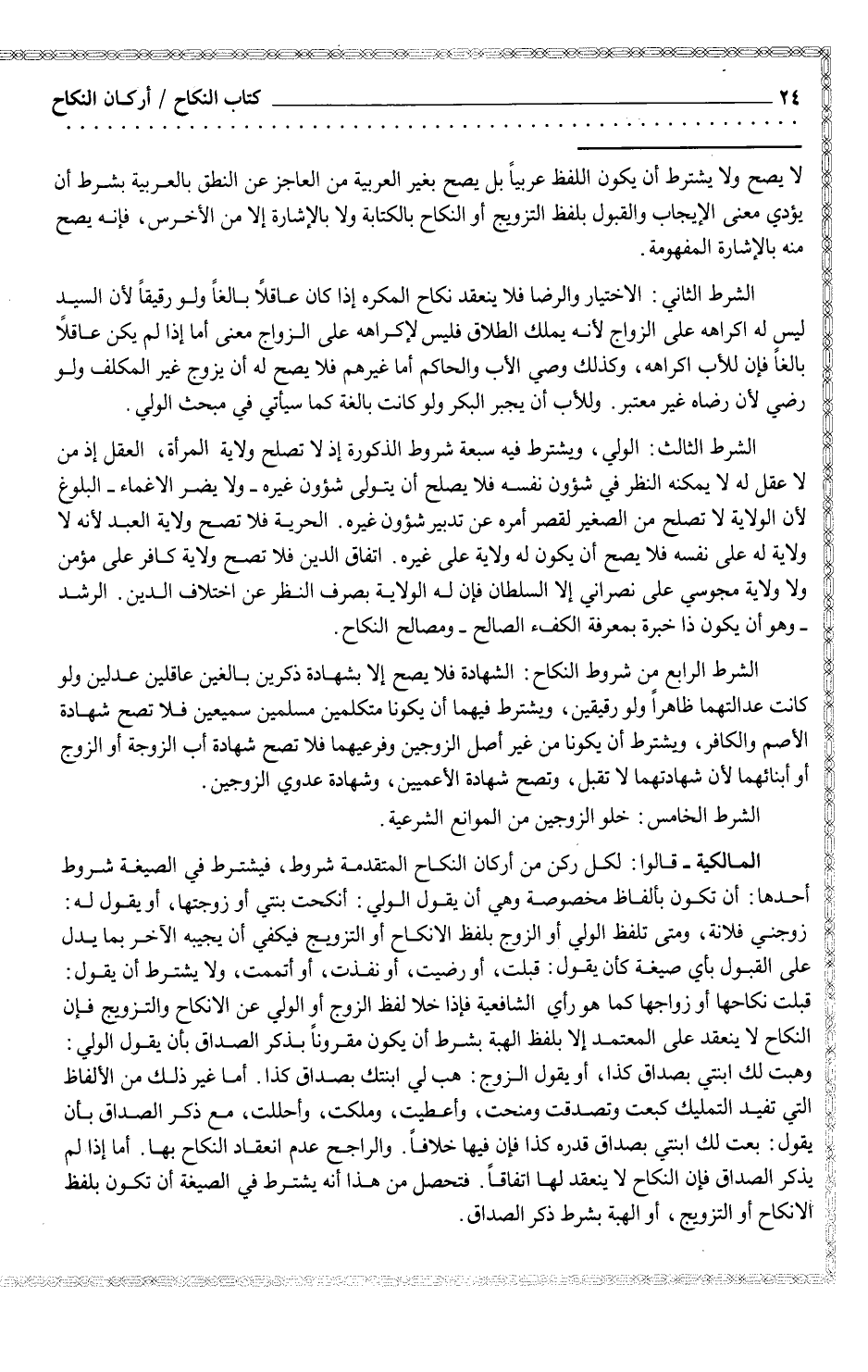 ٢٤ كتاب النكاح / أركان النكاح

لا يصح ولا يشترط أن يكون اللفظ عربياً بل يصح بغير العربية من العاجز عن النطق بالعربية بشرط أن يؤدي معنى الإيجاب والقبول بلفظ التزويج أو النكاح بالكتابة ولا بالإشارة إلا من الأخرس، فإنه يصح منه بالإشارة المفهومة.

الشرط الثاني: الاختيار والرضا فلا ينعقد نكاح المكره إذا كان عاقلاً بالغاً ولو رقيقاً لأن السيد ليس له اكراهه على الزواج لأنه يملك الطلاق فليس لإكراهه على الزواج معنى أما إذا لم يكن عاقلاً بالغاً فإن للأب اكراهه، وكذلك وصي الأب والحاكم أما غيرهم فلا يصح له أن يزوج غير المكلف ولو رضي لأن رضاه غير معتبر. وللأب أن يجبر البكر ولو كانت بالغة كما سيأتي في مبحث الولي.

الشرط الثالث: الولي، ويشترط فيه سبعة شروط الذكورة إذ لا تصلح ولاية المرأة، العقل إذ من لا عقل له لا يمكنه النظر في شؤون نفسه فلا يصلح أن يتولى شؤون غيره ـ ولا يضر الاغماء ـ البلوغ لأن الولاية لا تصلح من الصغير لقصر أمره عن تدبير شؤون غيره. الحرية فلا تصح ولاية العبد لأنه لا ولاية له على نفسه فلا يصح أن يكون له ولاية على غيره. اتفاق الدين فلا تصح ولاية كافر على مؤمن ولا ولاية مجوسي على نصراني إلا السلطان فإن له الولاية بصرف النظر عن اختلاف الدين. الرشد ـ وهو أن يكون ذا خبرة بمعرفة الكفء الصالح ـ ومصالح النكاح.

الشرط الرابع من شروط النكاح: الشهادة فلا يصح إلا بشهادة ذكرين بالغين عاقلين عدلين ولو كانت عدالتهما ظاهراً ولو رقيقين، ويشترط فيهما أن يكونا متكلمين مسلمين سميعين فلا تصح شهادة الأصم والكافر، ويشترط أن يكونا من غير أصل الزوجين وفرعيهما فلا تصح شهادة أب الزوجة أو الزوج أو أبنائهما لأن شهادتهما لا تقبل، وتصح شهادة الأعميين، وشهادة عدوي الزوجين.

الشرط الخامس: خلو الزوجين من الموانع الشرعية.

المالكية ـ قالوا: لكل ركن من أركان النكاح المتقدمة شروط، فيشترط في الصيغة شروط أحدها: أن تكون بألفاظ مخصوصة وهي أن يقول الولي: أنكحت بنتي أو زوجتها، أو يقول له: زوجني فلانة، ومتى تلفظ الولي أو الزوج بلفظ الانكاح أو التزويج فيكفي أن يجيبه الآخر بما يدل على القبول بأي صيغة كأن يقول: قبلت، أو رضيت، أو نفذت، أو أتممت، ولا يشترط أن يقول: قبلت نكاحها أو زواجها كما هو رأي الشافعية فإذا خلا لفظ الزوج أو الولي عن الانكاح والتزويج فإن النكاح لا ينعقد على المعتمد إلا بلفظ الهبة بشرط أن يكون مقروناً بذكر الصداق بأن يقول الولي: وهبت لك ابنتي بصداق كذا، أو يقول الزوج: هب لي ابنتك بصداق كذا. أما غير ذلك من الألفاظ التي تفيد التمليك كبعت وتصدقت ومنحت، وأعطيت، وملكت، وأحللت، مع ذكر الصداق بأن يقول: بعت لك ابنتي بصداق قدره كذا فإن فيها خلافاً. والراجح عدم انعقاد النكاح بها. أما إذا لم يذكر الصداق فإن النكاح لا ينعقد لها اتفاقاً. فتحصل من هذا أنه يشترط في الصيغة أن تكون بلفظ الانكاح أو التزويج، أو الهبة بشرط ذكر الصداق.